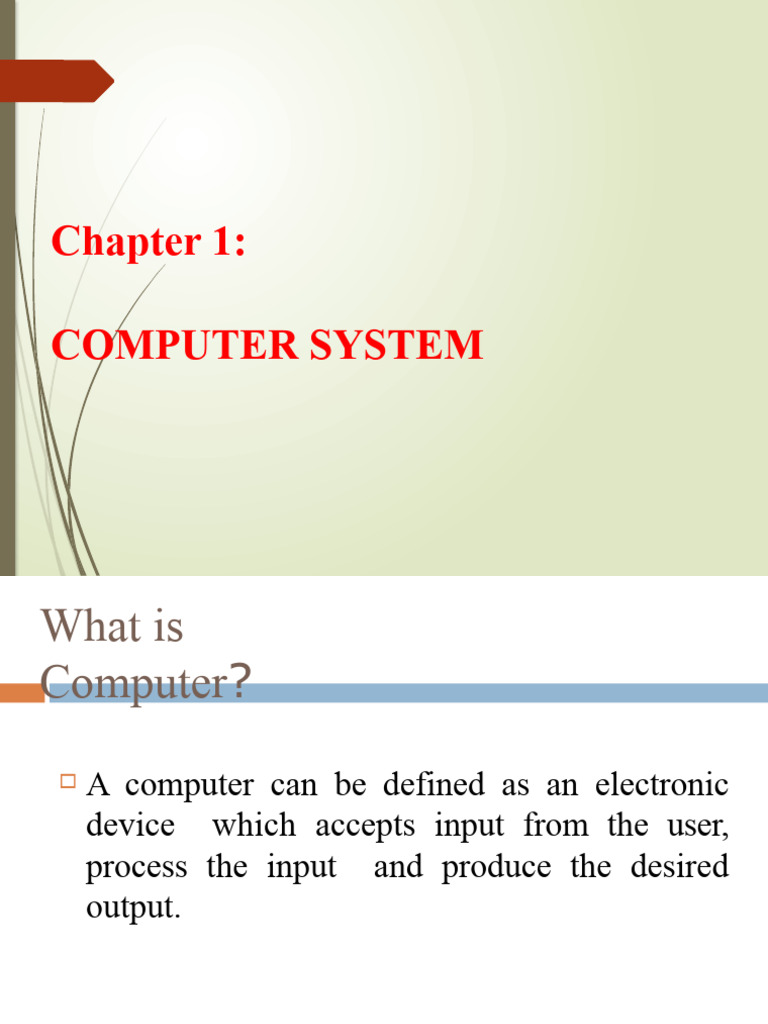 Chapter 1:

COMPUTER SYSTEM

What is Computer?

☐ A computer can be defined as an electronic device which accepts input from the user, process the input and produce the desired output.